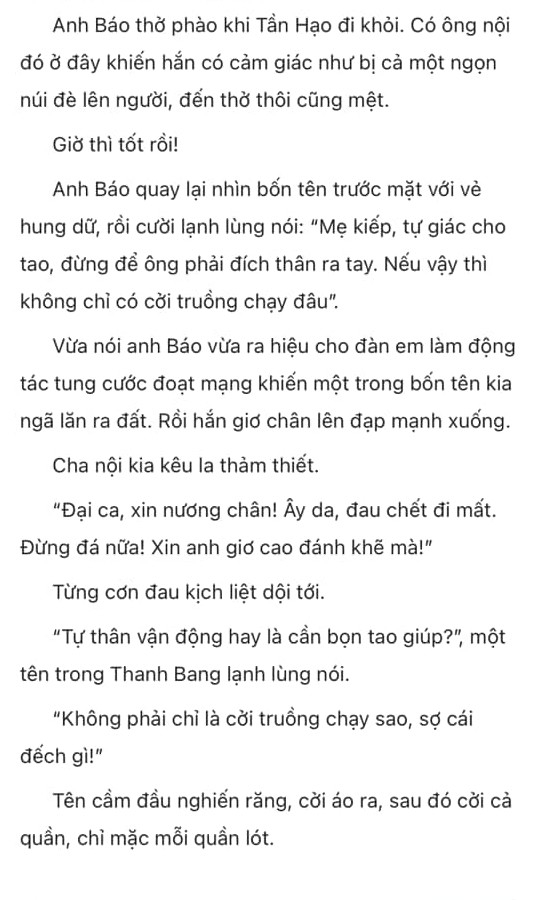 Anh Báo thở phào khi Tần Hạo đi khỏi. Có ông nội đó ở đây khiến hắn có cảm giác như bị cả một ngọn núi đè lên người, đến thở thôi cũng mệt.

Giờ thì tốt rồi!

Anh Báo quay lại nhìn bốn tên trước mặt với vẻ hung dữ, rồi cười lạnh lùng nói: "Mẹ kiếp, tự giác cho tao, đừng để ông phải đích thân ra tay. Nếu vậy thì không chỉ có cởi truồng chạy đâu".

Vừa nói anh Báo vừa ra hiệu cho đàn em làm động tác tung cước đoạt mạng khiến một trong bốn tên kia ngã lăn ra đất. Rồi hắn giơ chân lên đạp mạnh xuống.

Cha nội kia kêu la thảm thiết.

"Đại ca, xin nương chân! Ây da, đau chết đi mất. Đừng đá nữa! Xin anh giơ cao đánh khẽ mà!"

Từng cơn đau kịch liệt dội tới.

"Tự thân vận động hay là cần bọn tao giúp?", một tên trong Thanh Bang lạnh lùng nói.

"Không phải chỉ là cởi truồng chạy sao, sợ cái đếch gì!"

Tên cầm đầu nghiến răng, cởi áo ra, sau đó cởi cả quần, chỉ mặc mỗi quần lót.